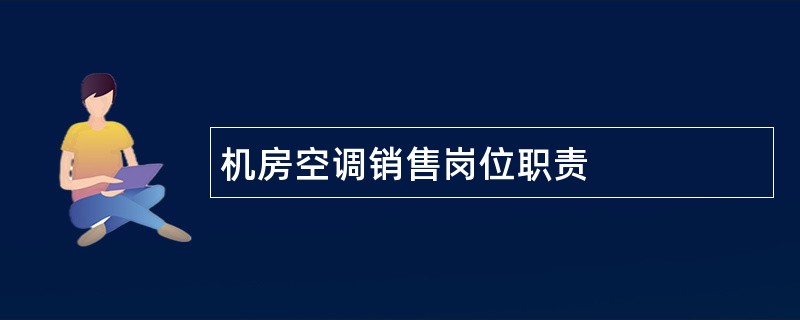 机房空调销售岗位职责